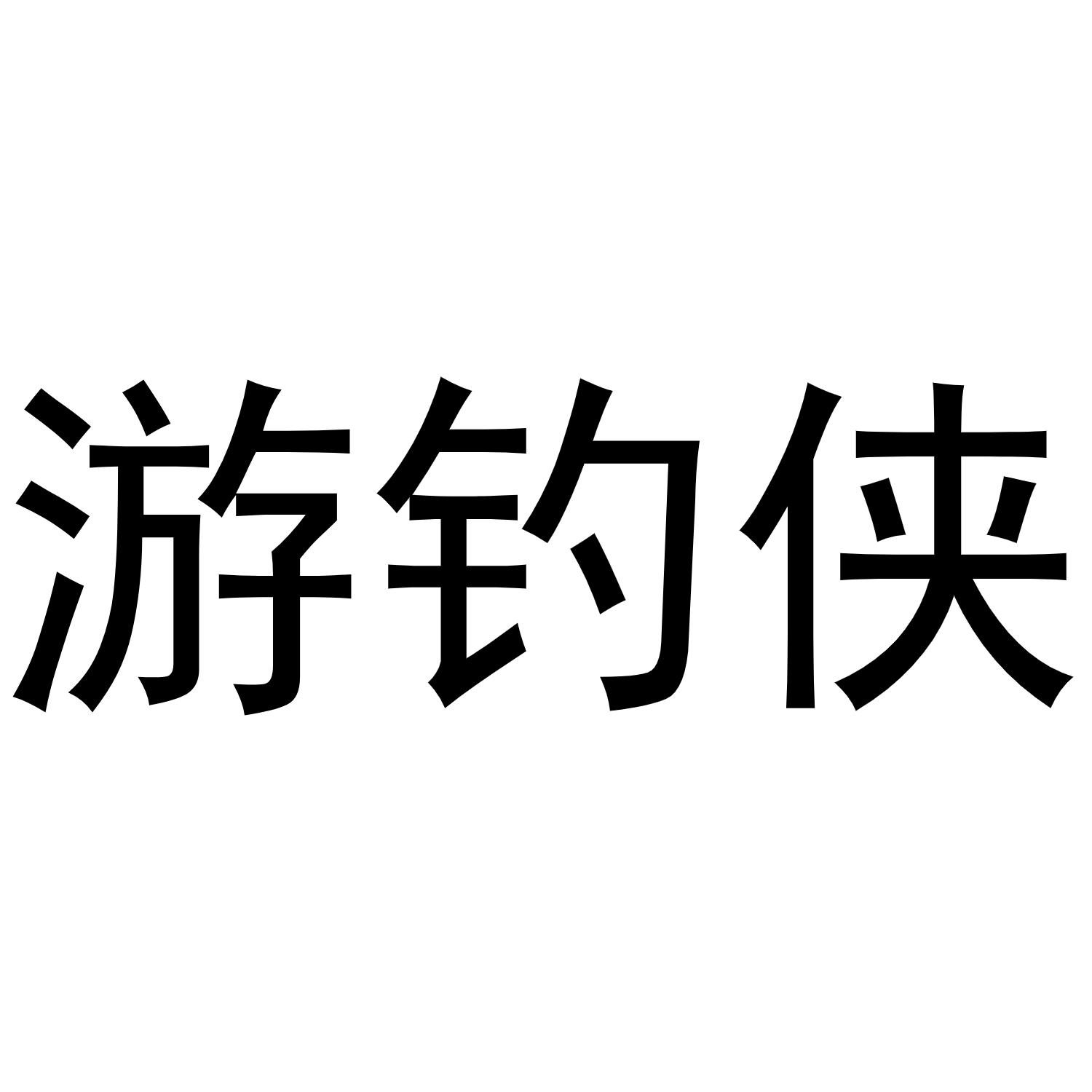 游钓侠